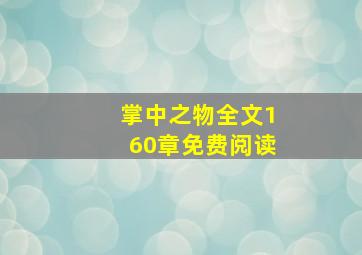 掌中之物全文160章免费阅读